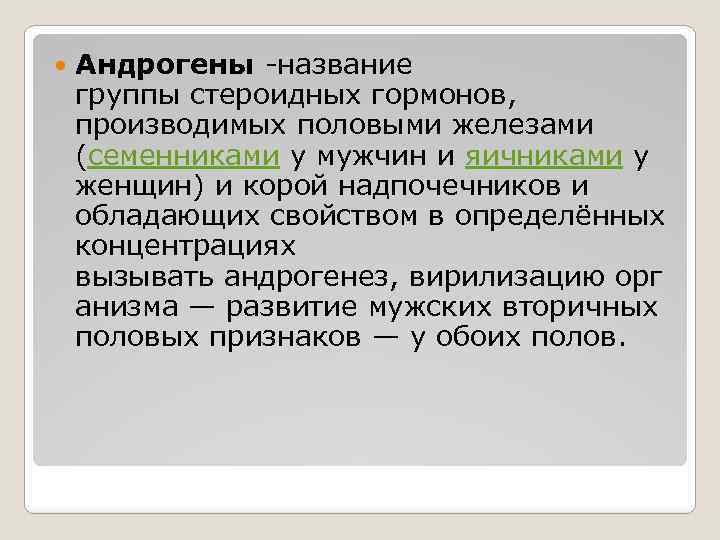 Андрогены -название группы стероидных гормонов, производимых половыми железами (семенниками у мужчин и яичниками у женщин) и корой надпочечников и обладающих свойством в определённых концентрациях вызывать андрогенез, вирилизацию орг анизма — развитие мужских вторичных половых признаков — у обоих полов.